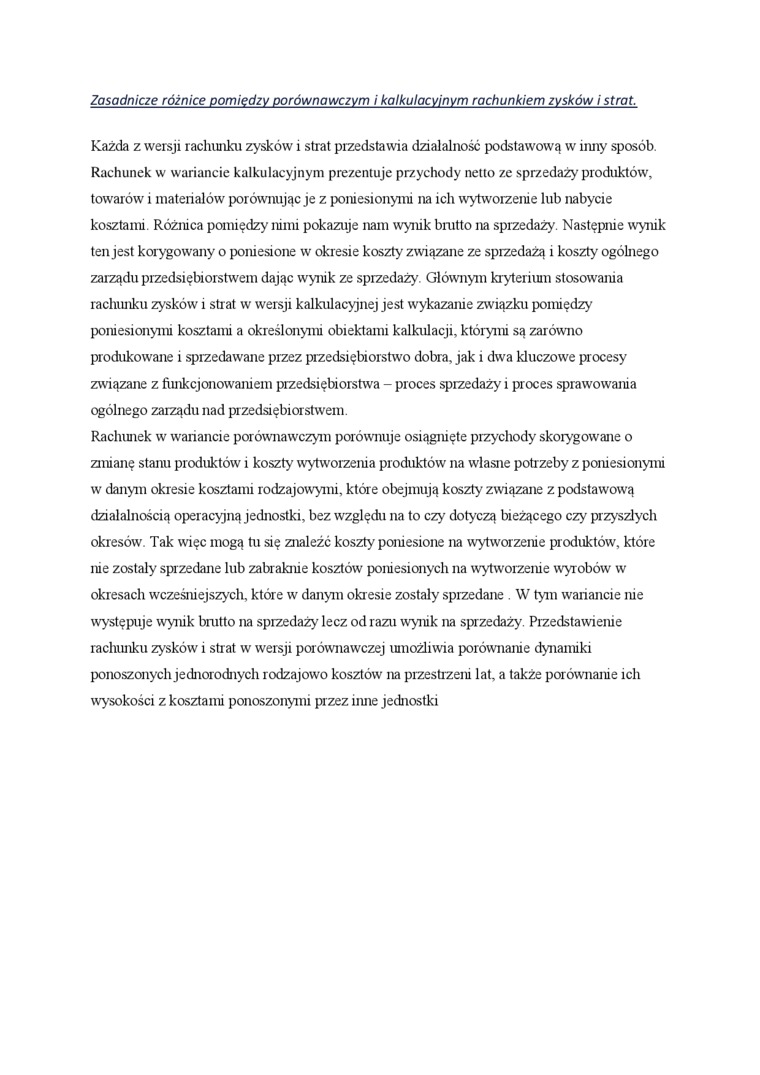 Zasadnicze różnice pomiędzy porównawczym i kalkulacyjnym rachunkiem zysków i strat.

Każda z wersji rachunku zysków i strat przedstawia działalność podstawową w inny sposób. Rachunek w wariancie kalkulacyjnym prezentuje przychody netto ze sprzedaży produktów, towarów i materiałów porównując je z poniesionymi na ich wytworzenie lub nabycie kosztami. Różnica pomiędzy nimi pokazuje nam wynik brutto na sprzedaży. Następnie wynik ten jest korygowany o poniesione w okresie koszty związane ze sprzedażą i koszty ogólnego zarządu przedsiębiorstwem dając wynik ze sprzedaży. Głównym kryterium stosowania rachunku zysków i strat w wersji kalkulacyjnej jest wykazanie związku pomiędzy poniesionymi kosztami a określonymi obiektami kalkulacji, którymi są zarówno produkowane i sprzedawane przez przedsiębiorstwo dobra, jak i dwa kluczowe procesy związane z funkcjonowaniem przedsiębiorstwa – proces sprzedaży i proces sprawowania ogólnego zarządu nad przedsiębiorstwem.
Rachunek w wariancie porównawczym porównuje osiągnięte przychody skorygowane o zmianę stanu produktów i koszty wytworzenia produktów na własne potrzeby z poniesionymi w danym okresie kosztami rodzajowymi, które obejmują koszty związane z podstawową działalnością operacyjną jednostki, bez względu na to czy dotyczą bieżącego czy przyszłych okresów. Tak więc mogą tu się znaleźć koszty poniesione na wytworzenie produktów, które nie zostały sprzedane lub zabraknie kosztów poniesionych na wytworzenie wyrobów w okresach wcześniejszych, które w danym okresie zostały sprzedane . W tym wariancie nie występuje wynik brutto na sprzedaży lecz od razu wynik na sprzedaży. Przedstawienie rachunku zysków i strat w wersji porównawczej umożliwia porównanie dynamiki ponoszonych jednorodnych rodzajowo kosztów na przestrzeni lat, a także porównanie ich wysokości z kosztami ponoszonymi przez inne jednostki